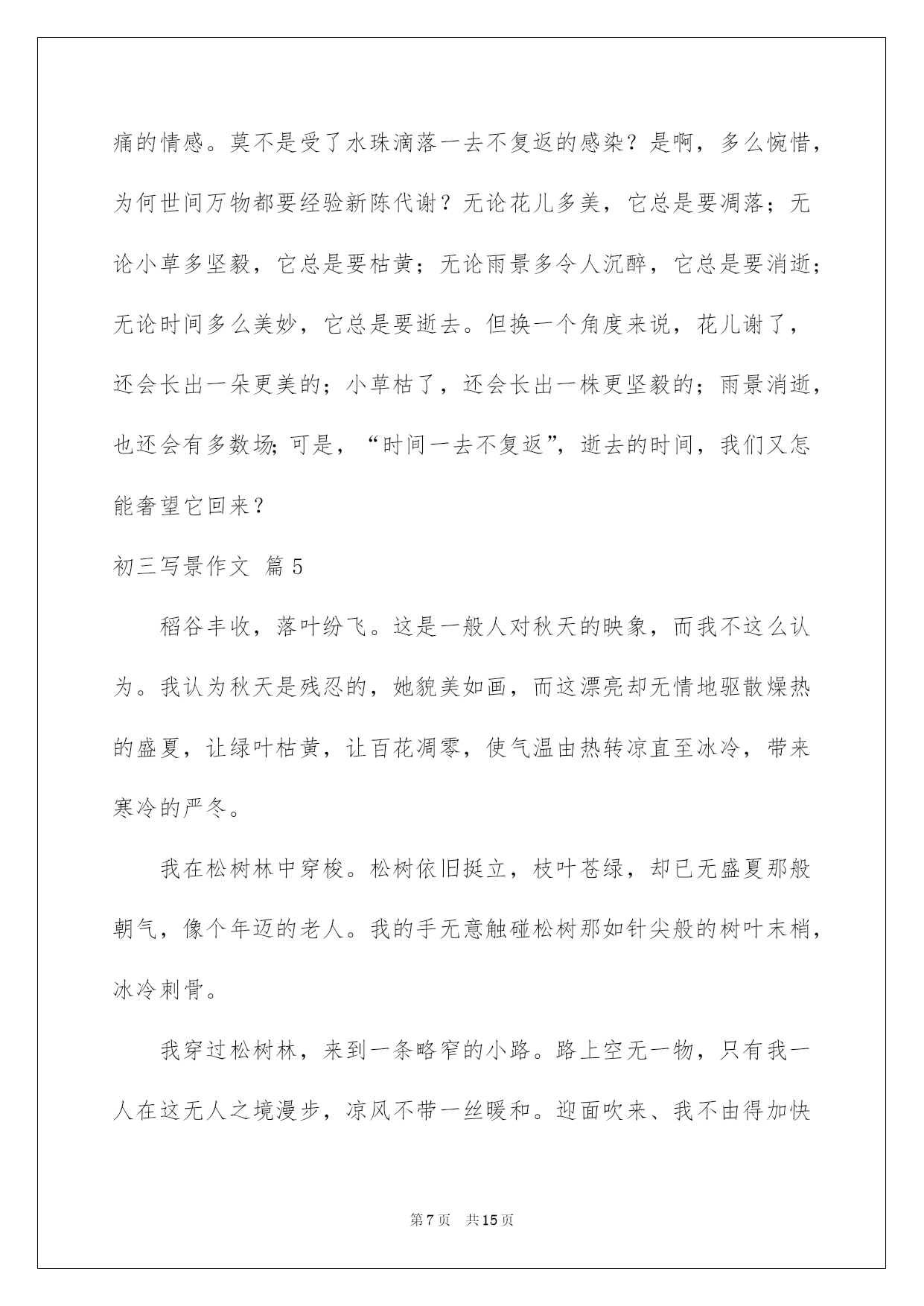 痛的情感。莫不是受了水珠滴落一去不复返的感染？是啊，多么惋惜，为何世间万物都要经验新陈代谢？无论花儿多美，它总是要凋落；无论小草多坚毅，它总是要枯黄；无论雨景多令人沉醉，它总是要消逝；无论时间多么美妙，它总是要逝去。但换一个角度来说，花儿谢了，还会长出一朵更美的；小草枯了，还会长出一株更坚毅的；雨景消逝，也还会有多数场;可是，“时间一去不复返”，逝去的时间，我们又怎能奢望它回来？

初三写景作文 篇5

稻谷丰收，落叶纷飞。这是一般人对秋天的映象，而我不这么认为。我认为秋天是残忍的，她貌美如画，而这漂亮却无情地驱散燥热的盛夏，让绿叶枯黄，让百花凋零，使气温由热转凉直至冰冷，带来寒冷的严冬。

我在松树林中穿梭。松树依旧挺立，枝叶苍绿，却已无盛夏那般朝气，像个年迈的老人。我的手无意触碰松树那如针尖般的树叶末梢，冰冷刺骨。

我穿过松树林，来到一条略窄的小路。路上空无一物，只有我一人在这无人之境漫步，凉风不带一丝暖和。迎面吹来、我不由得加快

第7页 共15页